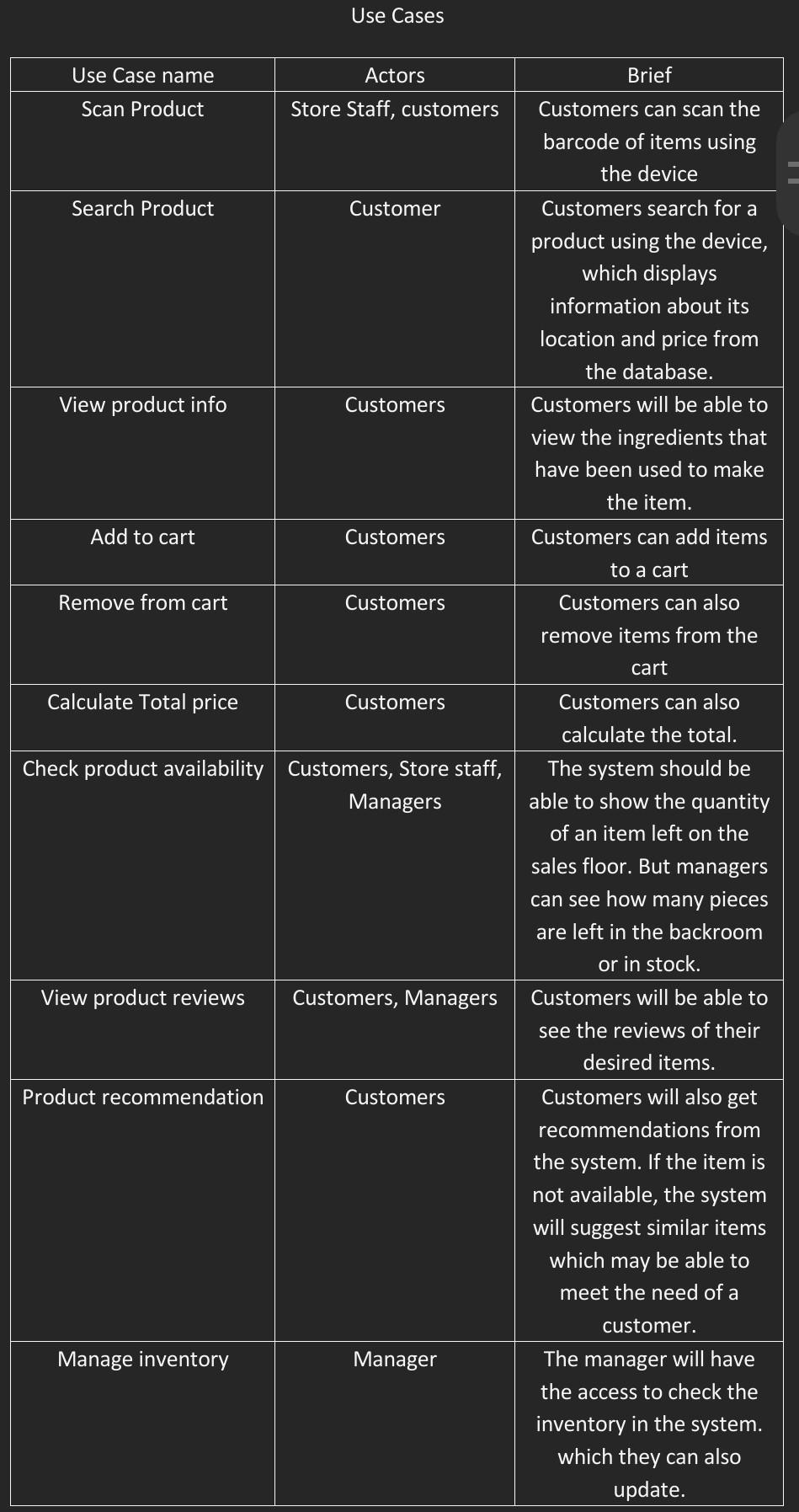 Use Cases

| Use Case name | Actors | Brief |
|---|---|---|
| Scan Product | Store Staff, customers | Customers can scan the barcode of items using the device |
| Search Product | Customer | Customers search for a product using the device, which displays information about its location and price from the database. |
| View product info | Customers | Customers will be able to view the ingredients that have been used to make the item. |
| Add to cart | Customers | Customers can add items to a cart |
| Remove from cart | Customers | Customers can also remove items from the cart |
| Calculate Total price | Customers | Customers can also calculate the total. |
| Check product availability | Customers, Store staff, Managers | The system should be able to show the quantity of an item left on the sales floor. But managers can see how many pieces are left in the backroom or in stock. |
| View product reviews | Customers, Managers | Customers will be able to see the reviews of their desired items. |
| Product recommendation | Customers | Customers will also get recommendations from the system. If the item is not available, the system will suggest similar items which may be able to meet the need of a customer. |
| Manage inventory | Manager | The manager will have the access to check the inventory in the system. which they can also update. |